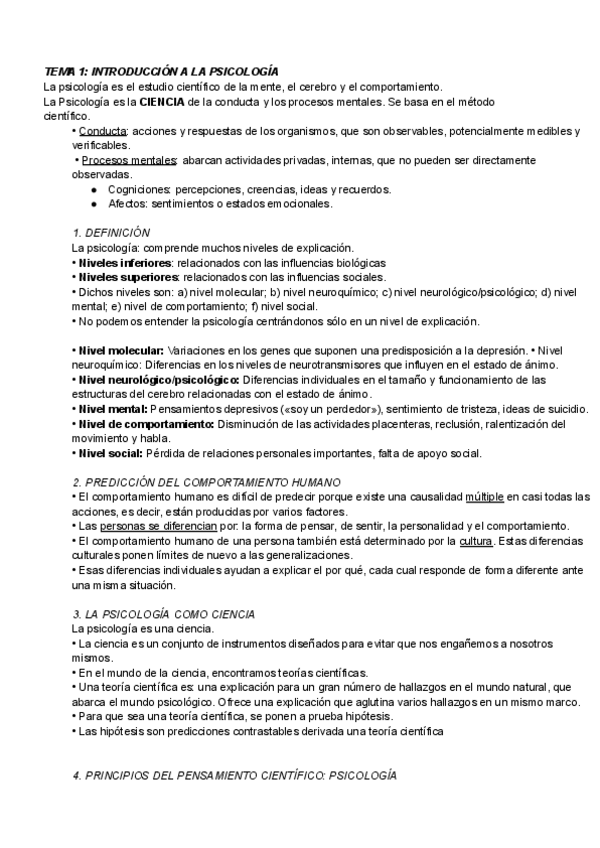 TEMA 1: INTRODUCCIÓN A LA PSICOLOGÍA
La psicología es el estudio científico de la mente, el cerebro y el comportamiento.
La Psicología es la CIENCIA de la conducta y los procesos mentales. Se basa en el método científico.
• Conducta: acciones y respuestas de los organismos, que son observables, potencialmente medibles y verificables.
• Procesos mentales: abarcan actividades privadas, internas, que no pueden ser directamente observadas.
● Cogniciones: percepciones, creencias, ideas y recuerdos.
● Afectos: sentimientos o estados emocionales.

1. DEFINICIÓN
La psicología: comprende muchos niveles de explicación.
• Niveles inferiores: relacionados con las influencias biológicas
• Niveles superiores: relacionados con las influencias sociales.
• Dichos niveles son: a) nivel molecular; b) nivel neuroquímico; c) nivel neurológico/psicológico; d) nivel mental; e) nivel de comportamiento; f) nivel social.
• No podemos entender la psicología centrándonos sólo en un nivel de explicación.

• Nivel molecular: Variaciones en los genes que suponen una predisposición a la depresión. • Nivel neuroquímico: Diferencias en los niveles de neurotransmisores que influyen en el estado de ánimo.
• Nivel neurológico/psicológico: Diferencias individuales en el tamaño y funcionamiento de las estructuras del cerebro relacionadas con el estado de ánimo.
• Nivel mental: Pensamientos depresivos («soy un perdedor»), sentimiento de tristeza, ideas de suicidio.
• Nivel de comportamiento: Disminución de las actividades placenteras, reclusión, ralentización del movimiento y habla.
• Nivel social: Pérdida de relaciones personales importantes, falta de apoyo social.

2. PREDICCIÓN DEL COMPORTAMIENTO HUMANO
• El comportamiento humano es difícil de predecir porque existe una causalidad múltiple en casi todas las acciones, es decir, están producidas por varios factores.
• Las personas se diferencian por: la forma de pensar, de sentir, la personalidad y el comportamiento.
• El comportamiento humano de una persona también está determinado por la cultura. Estas diferencias culturales ponen límites de nuevo a las generalizaciones.
• Esas diferencias individuales ayudan a explicar el por qué, cada cual responde de forma diferente ante una misma situación.

3. LA PSICOLOGÍA COMO CIENCIA
La psicología es una ciencia.
• La ciencia es un conjunto de instrumentos diseñados para evitar que nos engañemos a nosotros mismos.
• En el mundo de la ciencia, encontramos teorías científicas.
• Una teoría científica es: una explicación para un gran número de hallazgos en el mundo natural, que abarca el mundo psicológico. Ofrece una explicación que aglutina varios hallazgos en un mismo marco.
• Para que sea una teoría científica, se ponen a prueba hipótesis.
• Las hipótesis son predicciones contrastables derivada una teoría científica

4. PRINCIPIOS DEL PENSAMIENTO CIENTÍFICO: PSICOLOGÍA